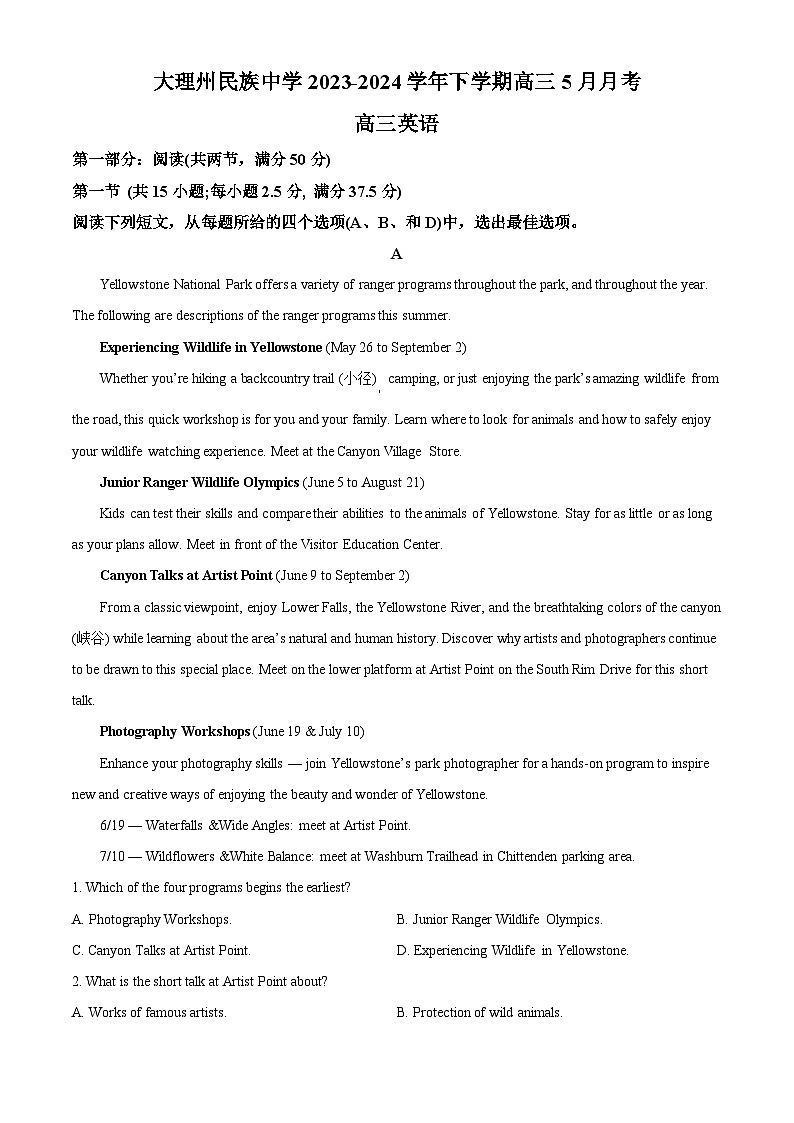 大理州民族中学 2023-2024 学年下学期高三 5 月月考

高三英语

第一部分：阅读(共两节，满分 50 分)

第一节 (共 15 小题;每小题 2.5 分, 满分 37.5 分)

阅读下列短文，从每题所给的四个选项(A、B、和 D)中，选出最佳选项。

A

Yellowstone National Park offers a variety of ranger programs throughout the park, and throughout the year. The following are descriptions of the ranger programs this summer.

Experiencing Wildlife in Yellowstone (May 26 to September 2)

Whether you're hiking a backcountry trail (小径), camping, or just enjoying the park's amazing wildlife from the road, this quick workshop is for you and your family. Learn where to look for animals and how to safely enjoy your wildlife watching experience. Meet at the Canyon Village Store.

Junior Ranger Wildlife Olympics (June 5 to August 21)

Kids can test their skills and compare their abilities to the animals of Yellowstone. Stay for as little or as long as your plans allow. Meet in front of the Visitor Education Center.

Canyon Talks at Artist Point (June 9 to September 2)

From a classic viewpoint, enjoy Lower Falls, the Yellowstone River, and the breathtaking colors of the canyon (峡谷) while learning about the area's natural and human history. Discover why artists and photographers continue to be drawn to this special place. Meet on the lower platform at Artist Point on the South Rim Drive for this short talk.

Photography Workshops (June 19 & July 10)

Enhance your photography skills — join Yellowstone's park photographer for a hands-on program to inspire new and creative ways of enjoying the beauty and wonder of Yellowstone.

6/19 — Waterfalls &Wide Angles: meet at Artist Point.

7/10 — Wildflowers &White Balance: meet at Washburn Trailhead in Chittenden parking area.

1. Which of the four programs begins the earliest?

A. Photography Workshops.

B. Junior Ranger Wildlife Olympics.

C. Canyon Talks at Artist Point.

D. Experiencing Wildlife in Yellowstone.

2. What is the short talk at Artist Point about?

A. Works of famous artists.

B. Protection of wild animals.